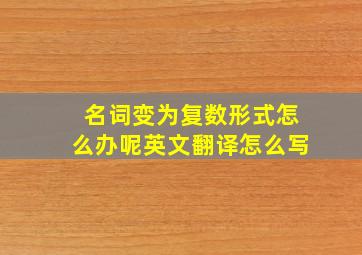 名词变为复数形式怎么办呢英文翻译怎么写